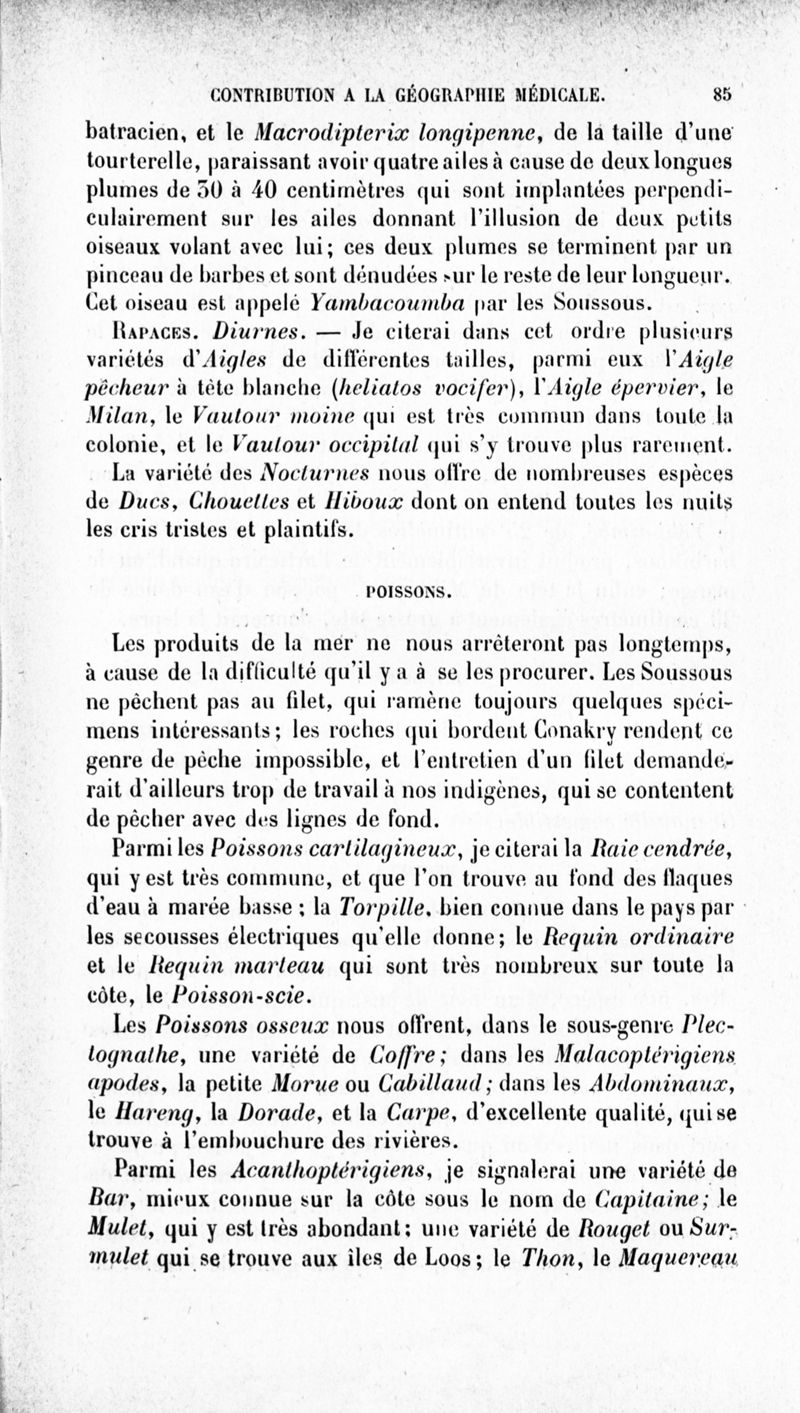 CONTRIBUTION A LA GÉOGRAPHIE MÉDICALE. 85

batracien, et le Macrodipterix longipenne, de la taille d'une tourterelle, paraissant avoir quatre ailes à cause de deux longues plumes de 30 à 40 centimètres qui sont implantées perpendiculairement sur les ailes donnant l'illusion de deux petits oiseaux volant avec lui; ces deux plumes se terminent par un pinceau de barbes et sont dénudées sur le reste de leur longueur. Cet oiseau est appelé Yambacoumba par les Soussous.

Rapaces. Diurnes. — Je citerai dans cet ordre plusieurs variétés d'Aigles de différentes tailles, parmi eux l'Aigle pêcheur à tête blanche (heliatos vocifer), l'Aigle épervier, le Milan, le Vautour moine qui est très commun dans toute la colonie, et le Vautour occipital qui s'y trouve plus rarement.

La variété des Nocturnes nous offre de nombreuses espèces de Ducs, Chouettes et Hiboux dont on entend toutes les nuits les cris tristes et plaintifs.

POISSONS.

Les produits de la mer ne nous arrêteront pas longtemps, à cause de la difficulté qu'il y a à se les procurer. Les Soussous ne pêchent pas au filet, qui ramène toujours quelques spécimens intéressants; les roches qui bordent Conakry rendent ce genre de pêche impossible, et l'entretien d'un filet demanderait d'ailleurs trop de travail à nos indigènes, qui se contentent de pêcher avec des lignes de fond.

Parmi les Poissons cartilagineux, je citerai la Raie cendrée, qui y est très commune, et que l'on trouve au fond des flaques d'eau à marée basse ; la Torpille, bien connue dans le pays par les secousses électriques qu'elle donne; le Requin ordinaire et le Requin marteau qui sont très nombreux sur toute la côte, le Poisson-scie.

Les Poissons osseux nous offrent, dans le sous-genre Plectognathe, une variété de Coffre; dans les Malacoptérigiens apodes, la petite Morue ou Cabillaud; dans les Abdominaux, le Hareng, la Dorade, et la Carpe, d'excellente qualité, qui se trouve à l'embouchure des rivières.

Parmi les Acanthoptérigiens, je signalerai une variété de Bar, mieux connue sur la côte sous le nom de Capitaine; le Mulet, qui y est très abondant; une variété de Rouget ou Surmulet qui se trouve aux îles de Loos; le Thon, le Maquereau